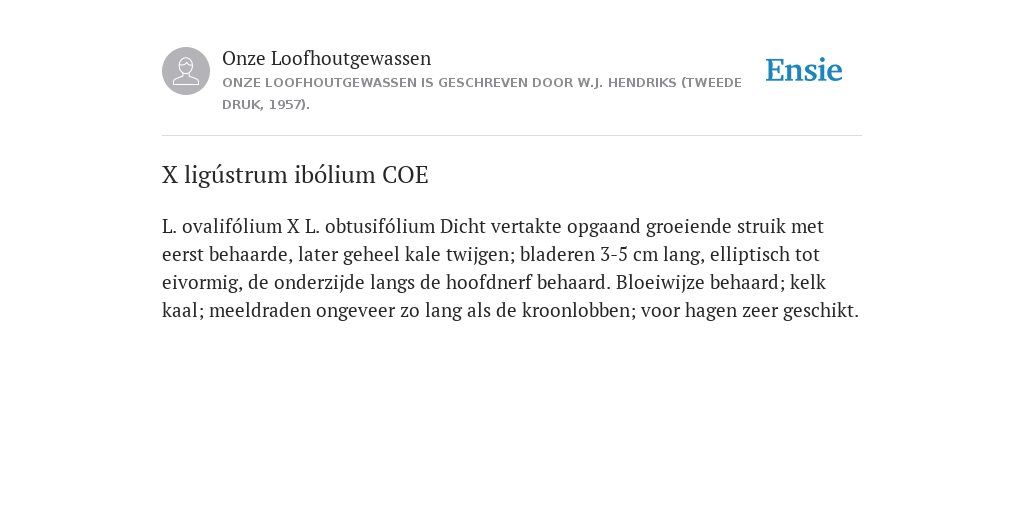 Onze Loofhoutgewassen
ONZE LOOFHOUTGEWASSEN IS GESCHREVEN DOOR W.J. HENDRIKS (TWEEDE DRUK, 1957).

Ensie

X ligústrum ibólium COE

L. ovalifólium X L. obtusifólium Dicht vertakte opgaand groeiende struik met eerst behaarde, later geheel kale twijgen; bladeren 3-5 cm lang, elliptisch tot eivormig, de onderzijde langs de hoofdnerf behaard. Bloeiwijze behaard; kelk kaal; meeldraden ongeveer zo lang als de kroonlobben; voor hagen zeer geschikt.